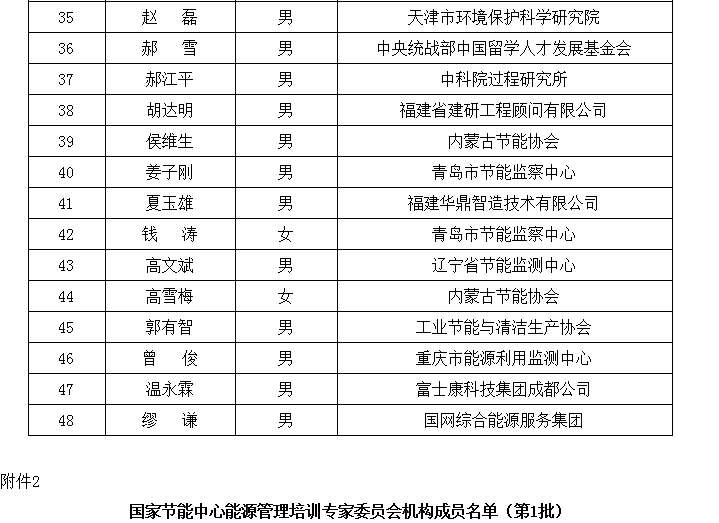 | 35 | 赵　磊 | 男 | 天津市环境保护科学研究院 |
|---|---|---|---|
| 36 | 郝　雪 | 男 | 中央统战部中国留学人才发展基金会 |
| 37 | 郝江平 | 男 | 中科院过程研究所 |
| 38 | 胡达明 | 男 | 福建省建研工程顾问有限公司 |
| 39 | 侯维生 | 男 | 内蒙古节能协会 |
| 40 | 姜子刚 | 男 | 青岛市节能监察中心 |
| 41 | 夏玉雄 | 男 | 福建华鼎智造技术有限公司 |
| 42 | 钱　涛 | 女 | 青岛市节能监察中心 |
| 43 | 高文斌 | 男 | 辽宁省节能监测中心 |
| 44 | 高雪梅 | 女 | 内蒙古节能协会 |
| 45 | 郭有智 | 男 | 工业节能与清洁生产协会 |
| 46 | 曾　俊 | 男 | 重庆市能源利用监测中心 |
| 47 | 温永霖 | 男 | 富士康科技集团成都公司 |
| 48 | 缪　谦 | 男 | 国网综合能源服务集团 |

附件2

国家节能中心能源管理培训专家委员会机构成员名单（第1批）